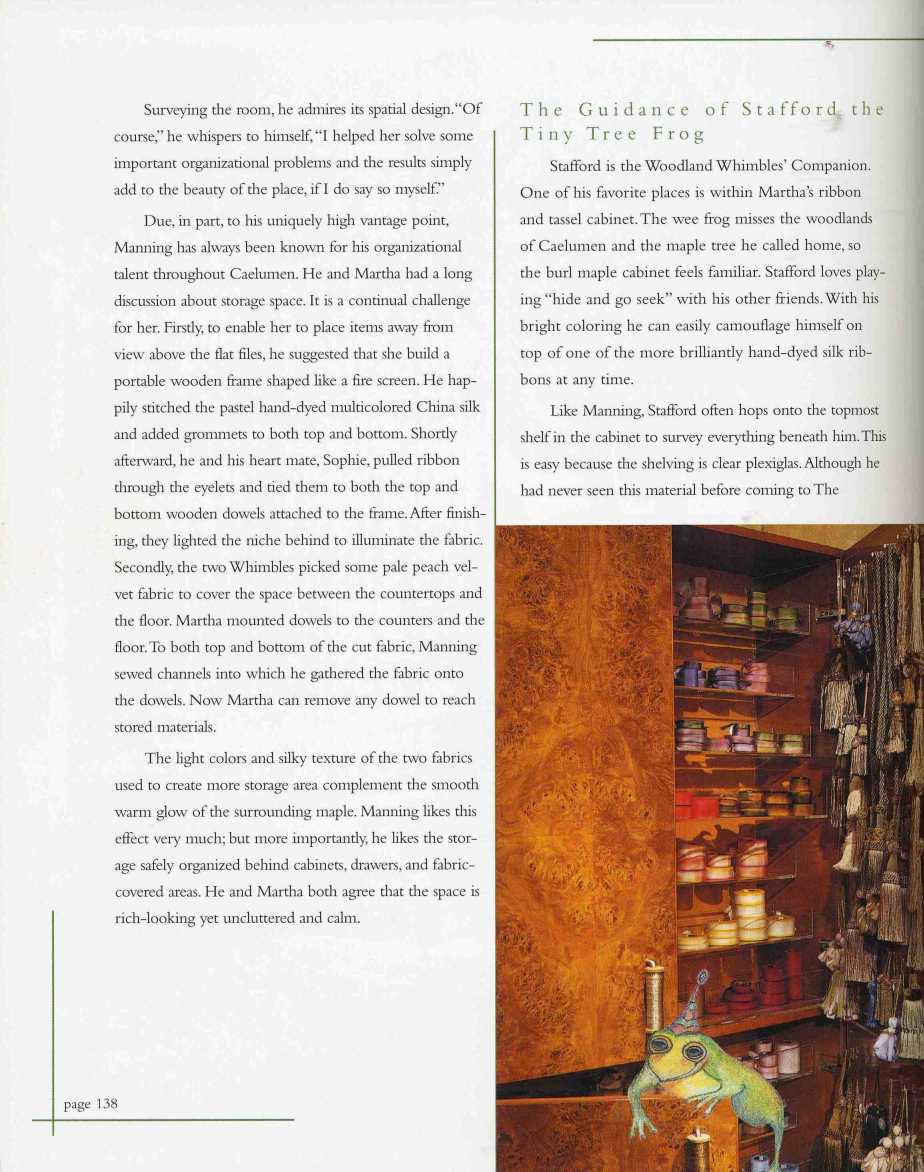 Surveying the room, he admires its spatial design. "Of course," he whispers to himself, "I helped her solve some important organizational problems and the results simply add to the beauty of the place, if I do say so myself."

Due, in part, to his uniquely high vantage point, Manning has always been known for his organizational talent throughout Caelumen. He and Martha had a long discussion about storage space. It is a continual challenge for her. Firstly, to enable her to place items away from view above the flat files, he suggested that she build a portable wooden frame shaped like a fire screen. He happily stitched the pastel hand-dyed multicolored China silk and added grommets to both top and bottom. Shortly afterward, he and his heart mate, Sophie, pulled ribbon through the eyelets and tied them to both the top and bottom wooden dowels attached to the frame. After finishing, they lighted the niche behind to illuminate the fabric. Secondly, the two Whimbles picked some pale peach velvet fabric to cover the space between the countertops and the floor. Martha mounted dowels to the counters and the floor. To both top and bottom of the cut fabric, Manning sewed channels into which he gathered the fabric onto the dowels. Now Martha can remove any dowel to reach stored materials.

The light colors and silky texture of the two fabrics used to create more storage area complement the smooth warm glow of the surrounding maple. Manning likes this effect very much; but more importantly, he likes the storage safely organized behind cabinets, drawers, and fabric-covered areas. He and Martha both agree that the space is rich-looking yet uncluttered and calm.

page 138

The Guidance of Stafford the Tiny Tree Frog

Stafford is the Woodland Whimbles' Companion. One of his favorite places is within Martha's ribbon and tassel cabinet. The wee frog misses the woodlands of Caelumen and the maple tree he called home, so the burl maple cabinet feels familiar. Stafford loves playing "hide and go seek" with his other friends. With his bright coloring he can easily camouflage himself on top of one of the more brilliantly hand-dyed silk ribbons at any time.

Like Manning, Stafford often hops onto the topmost shelf in the cabinet to survey everything beneath him. This is easy because the shelving is clear plexiglas. Although he had never seen this material before coming to The